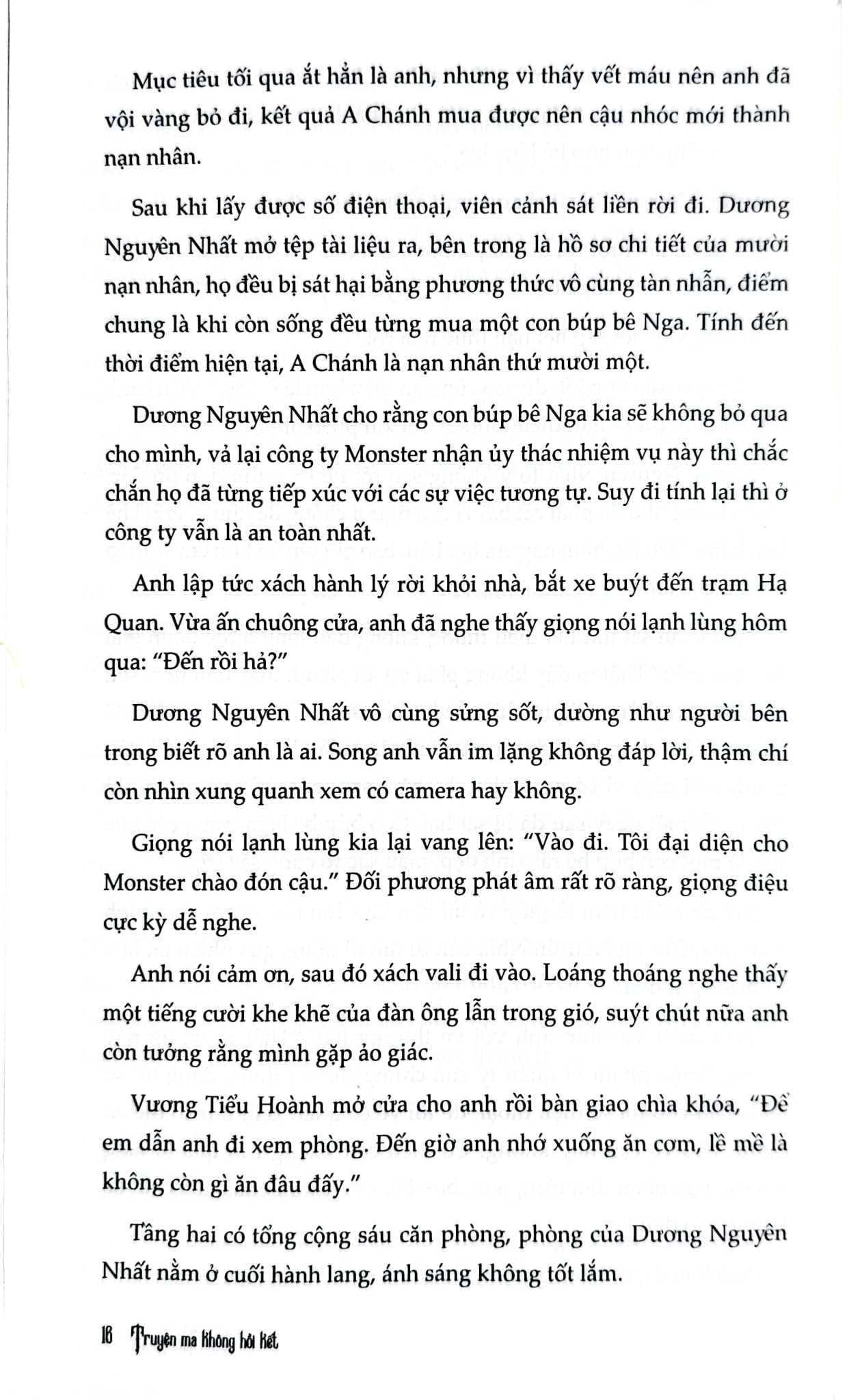 Mục tiêu tối qua ắt hẳn là anh, nhưng vì thấy vết máu nên anh đã vội vàng bỏ đi, kết quả A Chánh mua được nên cậu nhóc mới thành nạn nhân.

Sau khi lấy được số điện thoại, viên cảnh sát liền rời đi. Dương Nguyên Nhất mở tệp tài liệu ra, bên trong là hồ sơ chi tiết của mười nạn nhân, họ đều bị sát hại bằng phương thức vô cùng tàn nhẫn, điểm chung là khi còn sống đều từng mua một con búp bê Nga. Tính đến thời điểm hiện tại, A Chánh là nạn nhân thứ mười một.

Dương Nguyên Nhất cho rằng con búp bê Nga kia sẽ không bỏ qua cho mình, vả lại công ty Monster nhận ủy thác nhiệm vụ này thì chắc chắn họ đã từng tiếp xúc với các sự việc tương tự. Suy đi tính lại thì ở công ty vẫn là an toàn nhất.

Anh lập tức xách hành lý rời khỏi nhà, bắt xe buýt đến trạm Hạ Quan. Vừa ấn chuông cửa, anh đã nghe thấy giọng nói lạnh lùng hôm qua: "Đến rồi hả?"

Dương Nguyên Nhất vô cùng sửng sốt, dường như người bên trong biết rõ anh là ai. Song anh vẫn im lặng không đáp lời, thậm chí còn nhìn xung quanh xem có camera hay không.

Giọng nói lạnh lùng kia lại vang lên: "Vào đi. Tôi đại diện cho Monster chào đón cậu." Đối phương phát âm rất rõ ràng, giọng điệu cực kỳ dễ nghe.

Anh nói cảm ơn, sau đó xách vali đi vào. Loáng thoáng nghe thấy một tiếng cười khe khẽ của đàn ông lẫn trong gió, suýt chút nữa anh còn tưởng rằng mình gặp ảo giác.

Vương Tiểu Hoành mở cửa cho anh rồi bàn giao chìa khóa, "Để em dẫn anh đi xem phòng. Đến giờ anh nhớ xuống ăn cơm, lề mề là không còn gì ăn đâu đấy."

Tầng hai có tổng cộng sáu căn phòng, phòng của Dương Nguyên Nhất nằm ở cuối hành lang, ánh sáng không tốt lắm.

16 Truyện ma không hồi kết